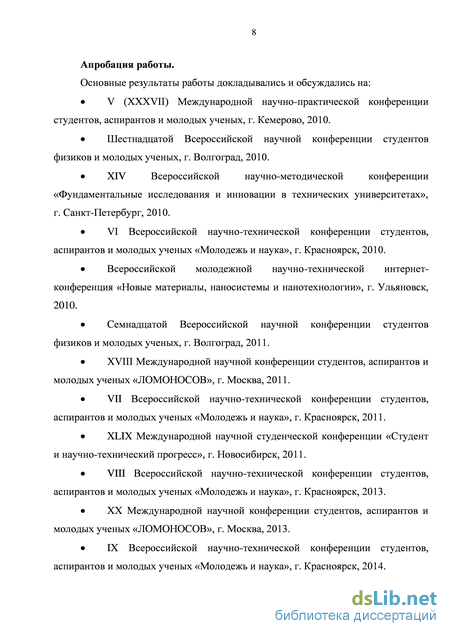 8

Апробация работы.

Основные результаты работы докладывались и обсуждались на:

• V (XXXVII) Международной научно-практической конференции студентов, аспирантов и молодых ученых, г. Кемерово, 2010.

• Шестнадцатой Всероссийской научной конференции студентов физиков и молодых ученых, г. Волгоград, 2010.

• XIV Всероссийской научно-методической конференции «Фундаментальные исследования и инновации в технических университетах», г. Санкт-Петербург, 2010.

• VI Всероссийской научно-технической конференции студентов, аспирантов и молодых ученых «Молодежь и наука», г. Красноярск, 2010.

• Всероссийской молодежной научно-технической интернет-конференция «Новые материалы, наносистемы и нанотехнологии», г. Ульяновск, 2010.

• Семнадцатой Всероссийской научной конференции студентов физиков и молодых ученых, г. Волгоград, 2011.

• XVIII Международной научной конференции студентов, аспирантов и молодых ученых «ЛОМОНОСОВ», г. Москва, 2011.

• VII Всероссийской научно-технической конференции студентов, аспирантов и молодых ученых «Молодежь и наука», г. Красноярск, 2011.

• XLIX Международной научной студенческой конференции «Студент и научно-технический прогресс», г. Новосибирск, 2011.

• VIII Всероссийской научно-технической конференции студентов, аспирантов и молодых ученых «Молодежь и наука», г. Красноярск, 2013.

• XX Международной научной конференции студентов, аспирантов и молодых ученых «ЛОМОНОСОВ», г. Москва, 2013.

• IX Всероссийской научно-технической конференции студентов, аспирантов и молодых ученых «Молодежь и наука», г. Красноярск, 2014.

dsLib.net
библиотека диссертаций